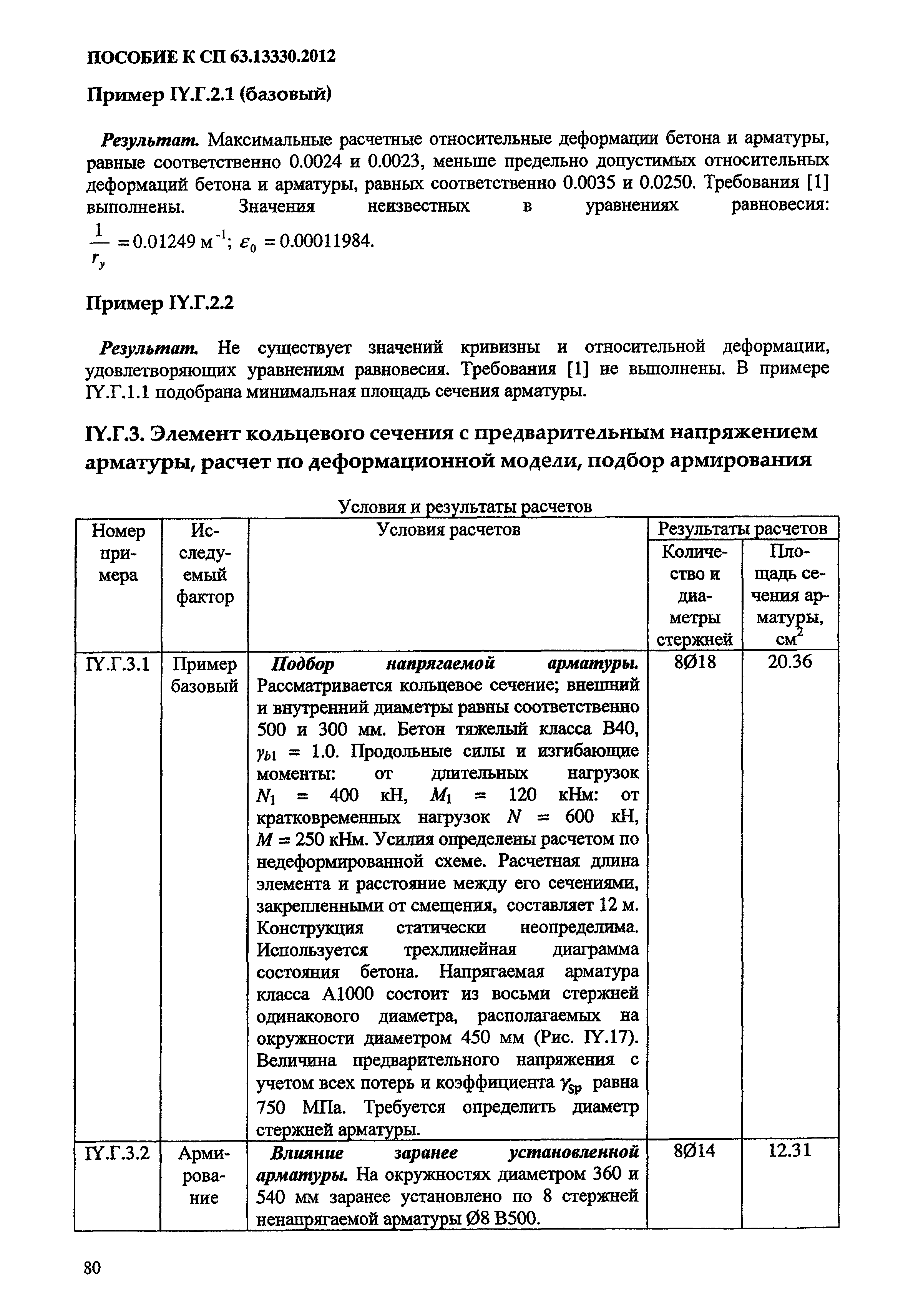 ПОСОБИЕ К СП 63.13330.2012

Пример IY.Г.2.1 (базовый)

Результат. Максимальные расчетные относительные деформации бетона и арматуры, равные соответственно 0.0024 и 0.0023, меньше предельно допустимых относительных деформаций бетона и арматуры, равных соответственно 0.0035 и 0.0250. Требования [1] выполнены. Значения неизвестных в уравнениях равновесия: $\frac{1}{r_y} = 0.01249$ м$^{-1}$; $\varepsilon_0 = 0.00011984$.

Пример IY.Г.2.2

Результат. Не существует значений кривизны и относительной деформации, удовлетворяющих уравнениям равновесия. Требования [1] не выполнены. В примере IY.Г.1.1 подобрана минимальная площадь сечения арматуры.

IY.Г.3. Элемент кольцевого сечения с предварительным напряжением арматуры, расчет по деформационной модели, подбор армирования

Условия и результаты расчетов

| Номер примера | Исследуемый фактор | Условия расчетов | Результаты расчетов: Количество и диаметры стержней | Результаты расчетов: Площадь сечения арматуры, см$^2$ |
|---|---|---|---|---|
| IY.Г.3.1 | Пример базовый | Подбор напрягаемой арматуры. Рассматривается кольцевое сечение; внешний и внутренний диаметры равны соответственно 500 и 300 мм. Бетон тяжелый класса В40, $\gamma_{b1}$ = 1.0. Продольные силы и изгибающие моменты: от длительных нагрузок $N_1$ = 400 кН, $M_1$ = 120 кНм: от кратковременных нагрузок $N$ = 600 кН, $M$ = 250 кНм. Усилия определены расчетом по недеформированной схеме. Расчетная длина элемента и расстояние между его сечениями, закрепленными от смещения, составляет 12 м. Конструкция статически неопределима. Используется трехлинейная диаграмма состояния бетона. Напрягаемая арматура класса А1000 состоит из восьми стержней одинакового диаметра, располагаемых на окружности диаметром 450 мм (Рис. IY.17). Величина предварительного напряжения с учетом всех потерь и коэффициента $\gamma_{sp}$ равна 750 МПа. Требуется определить диаметр стержней арматуры. | 8Ø18 | 20.36 |
| IY.Г.3.2 | Армирование | Влияние заранее установленной арматуры. На окружностях диаметром 360 и 540 мм заранее установлено по 8 стержней ненапрягаемой арматуры Ø8 В500. | 8Ø14 | 12.31 |

80